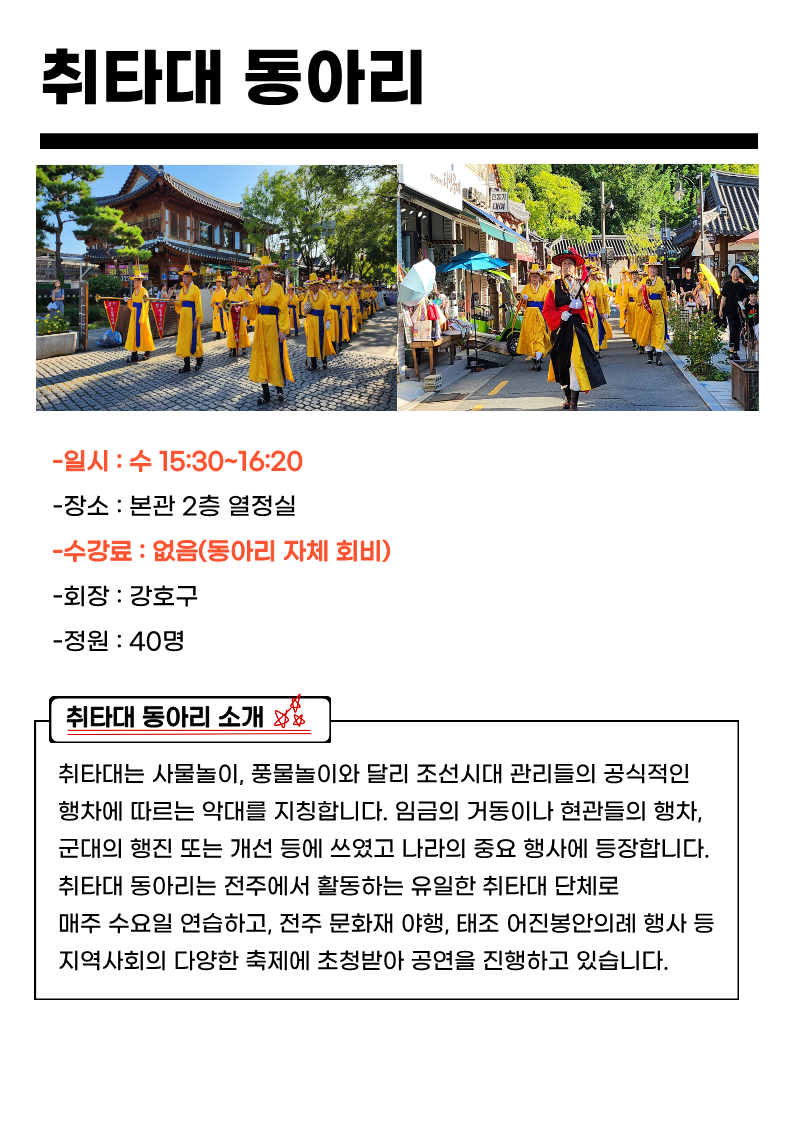 취타대 동아리

-일시 : 수 15:30~16:20

-장소 : 본관 2층 열정실

-수강료 : 없음(동아리 자체 회비)

-회장 : 강호구

-정원 : 40명

취타대 동아리 소개

취타대는 사물놀이, 풍물놀이와 달리 조선시대 관리들의 공식적인 행차에 따르는 악대를 지칭합니다. 임금의 거동이나 현관들의 행차, 군대의 행진 또는 개선 등에 쓰였고 나라의 중요 행사에 등장합니다. 취타대 동아리는 전주에서 활동하는 유일한 취타대 단체로 매주 수요일 연습하고, 전주 문화재 야행, 태조 어진봉안의례 행사 등 지역사회의 다양한 축제에 초청받아 공연을 진행하고 있습니다.